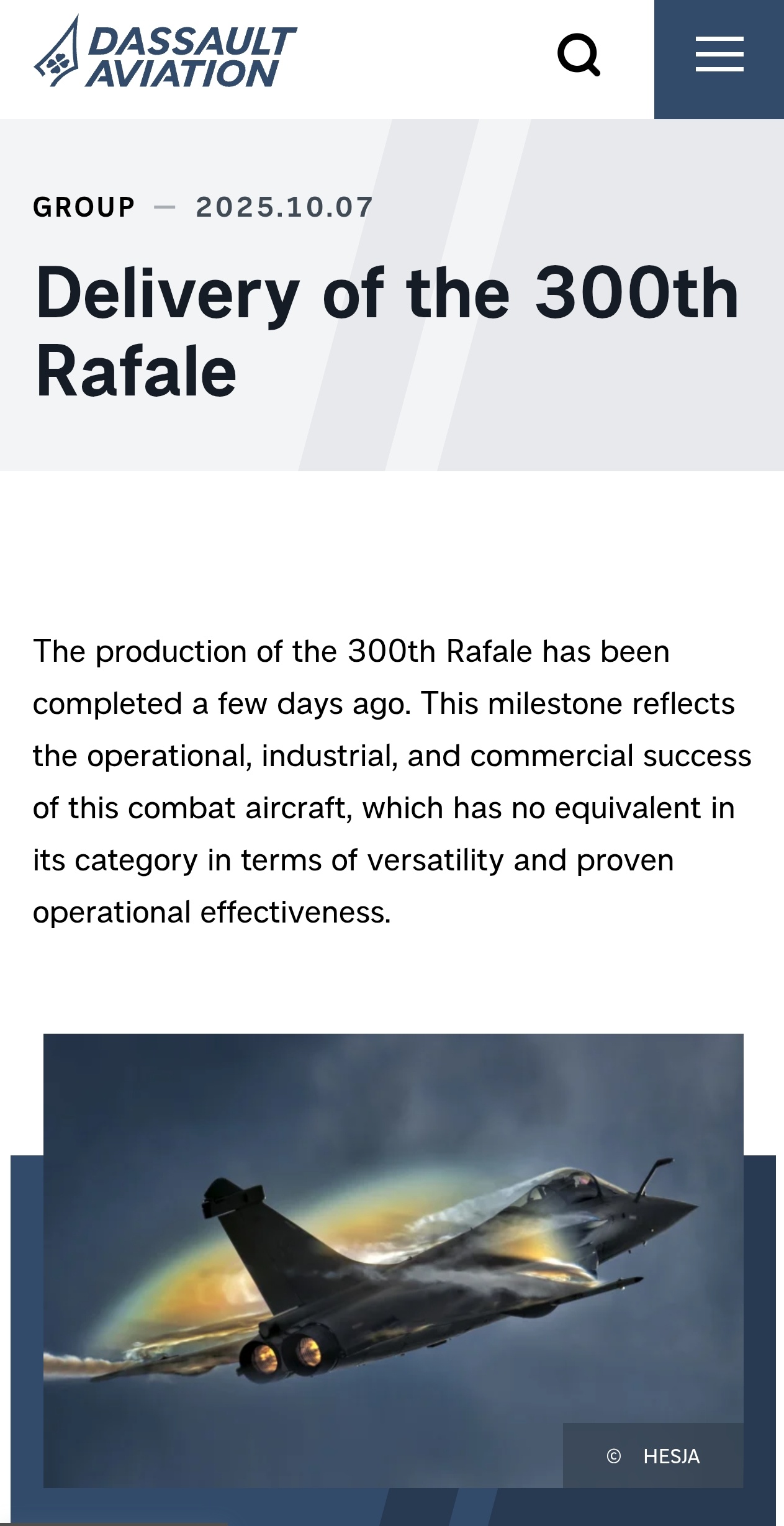 DASSAULT AVIATION

GROUP — 2025.10.07

Delivery of the 300th Rafale

The production of the 300th Rafale has been completed a few days ago. This milestone reflects the operational, industrial, and commercial success of this combat aircraft, which has no equivalent in its category in terms of versatility and proven operational effectiveness.

© HESJA